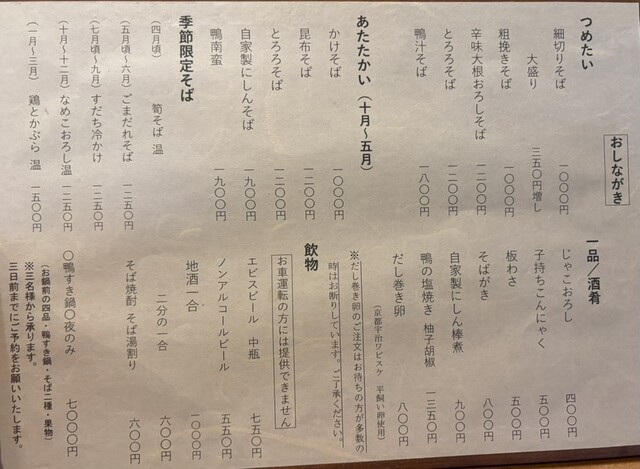 おしながき

つめたい
細切りそば 一〇〇〇円
大盛り 三五〇円増し
粗挽きそば 一〇〇〇円
辛味大根おろしそば 一二〇〇円
とろろそば 一二〇〇円
鴨汁そば 一八〇〇円

あたたかい（十月～五月）
かけそば 一〇〇〇円
昆布そば 一二〇〇円
とろろそば 一二〇〇円
自家製にしんそば 一九〇〇円
鴨南蛮 一九〇〇円

季節限定そば
（四月頃） 筍そば 温
（五月頃～六月） ごまだれそば 一二五〇円
（七月頃～九月） すだち冷かけ 一二五〇円
（十月～十二月） なめこおろし温 一二五〇円
（一月～三月） 鶏とかぶら 温 一五〇〇円

一品／酒肴
じゃこおろし 四〇〇円
子持ちこんにゃく 五〇〇円
板わさ 五〇〇円
そばがき 八〇〇円
自家製にしん棒煮 九〇〇円
鴨の塩焼き 柚子胡椒 一三五〇円
だし巻き卵 八〇〇円
（京都宇治ワビスケ 平飼い卵使用）

※だし巻き卵のご注文はお待ちの方が多数の時はお断りしています。ご了承ください。

飲物
お車運転の方には提供できません
エビスビール 中瓶 七五〇円
ノンアルコールビール 五五〇円
地酒一合 一〇〇〇円
二分の一合 六〇〇円
そば焼酎 そば湯割り 六〇〇円

〇鴨すき鍋〇夜のみ 七〇〇〇円
（お鍋前の四品・鴨すき鍋・そば二種・果物）
※三名様から承ります。
三日前までにご予約をお願いいたします。